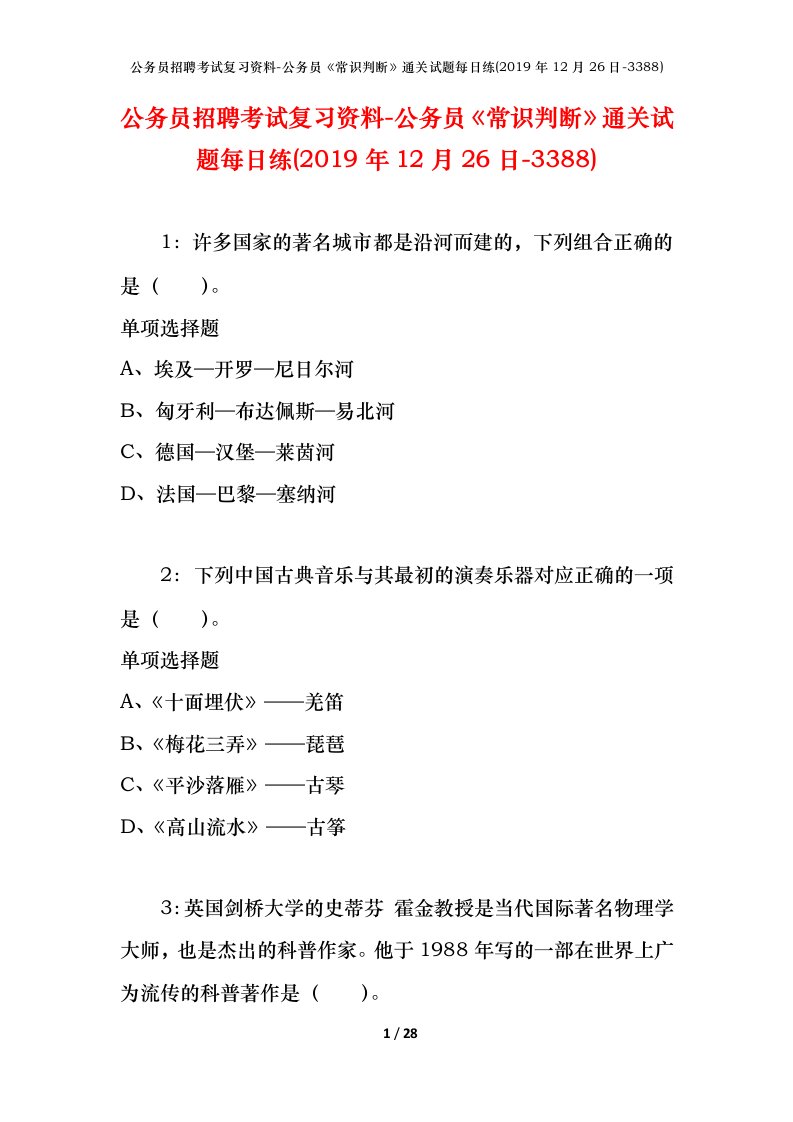 公务员招聘考试复习资料-公务员《常识判断》通关试题每日练(2019 年 12 月 26 日-3388)

公务员招聘考试复习资料-公务员《常识判断》通关试题每日练(2019 年 12 月 26 日-3388)

1：许多国家的著名城市都是沿河而建的，下列组合正确的是（　　）。

单项选择题

A、埃及—开罗—尼日尔河

B、匈牙利—布达佩斯—易北河

C、德国—汉堡—莱茵河

D、法国—巴黎—塞纳河

2：下列中国古典音乐与其最初的演奏乐器对应正确的一项是（　　）。

单项选择题

A、《十面埋伏》——羌笛

B、《梅花三弄》——琵琶

C、《平沙落雁》——古琴

D、《高山流水》——古筝

3：英国剑桥大学的史蒂芬 霍金教授是当代国际著名物理学大师，也是杰出的科普作家。他于 1988 年写的一部在世界上广为流传的科普著作是（　　）。

1 / 28